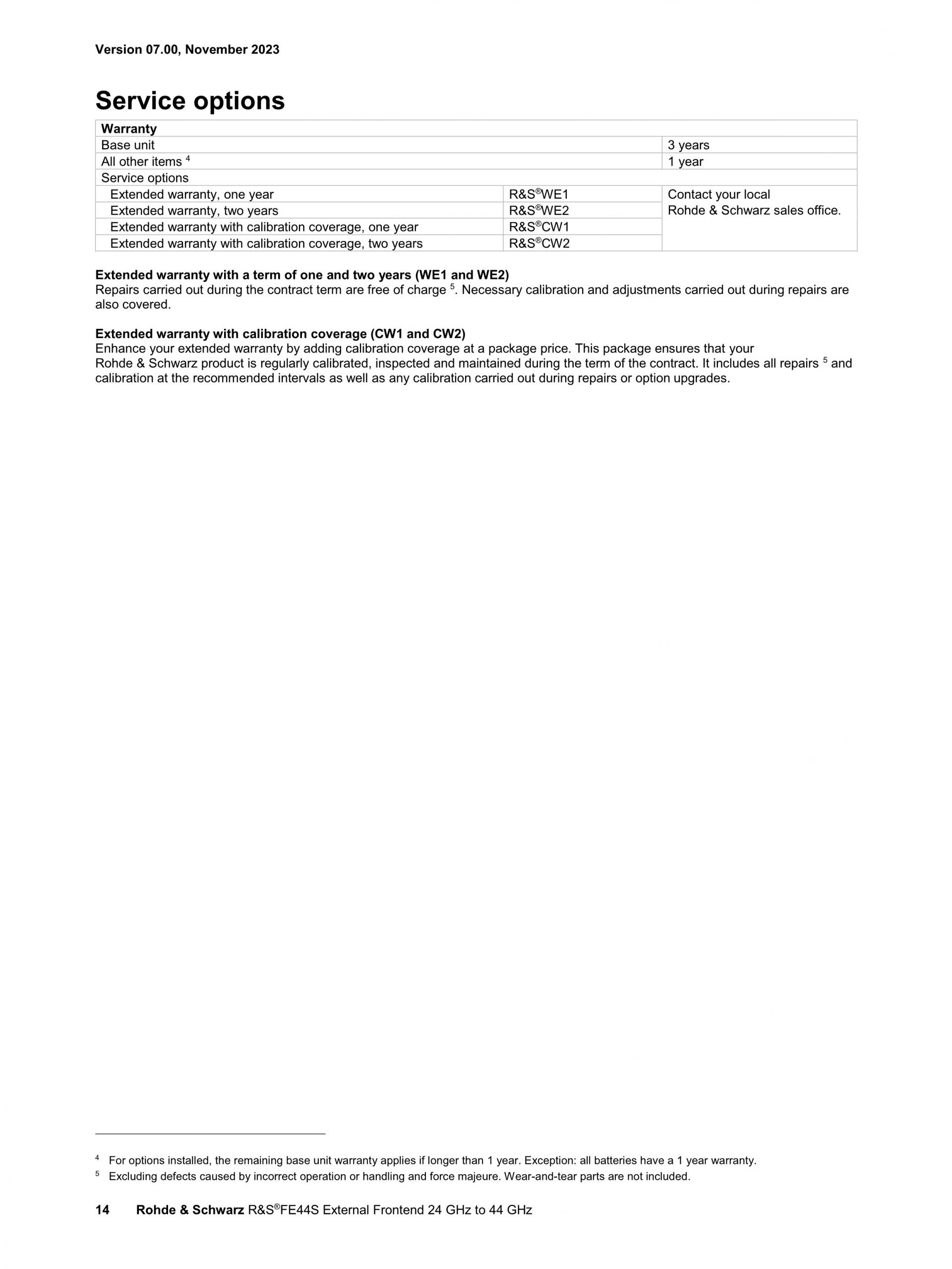 Version 07.00, November 2023

Service options

| Warranty | | |
|---|---|---|
| Base unit | | 3 years |
| All other items $^4$ | | 1 year |
| Service options | | |
| Extended warranty, one year | R&S®WE1 | Contact your local Rohde & Schwarz sales office. |
| Extended warranty, two years | R&S®WE2 | |
| Extended warranty with calibration coverage, one year | R&S®CW1 | |
| Extended warranty with calibration coverage, two years | R&S®CW2 | |

Extended warranty with a term of one and two years (WE1 and WE2)
Repairs carried out during the contract term are free of charge $^5$. Necessary calibration and adjustments carried out during repairs are also covered.

Extended warranty with calibration coverage (CW1 and CW2)
Enhance your extended warranty by adding calibration coverage at a package price. This package ensures that your Rohde & Schwarz product is regularly calibrated, inspected and maintained during the term of the contract. It includes all repairs $^5$ and calibration at the recommended intervals as well as any calibration carried out during repairs or option upgrades.

$^4$ For options installed, the remaining base unit warranty applies if longer than 1 year. Exception: all batteries have a 1 year warranty.
$^5$ Excluding defects caused by incorrect operation or handling and force majeure. Wear-and-tear parts are not included.

14 Rohde & Schwarz R&S®FE44S External Frontend 24 GHz to 44 GHz